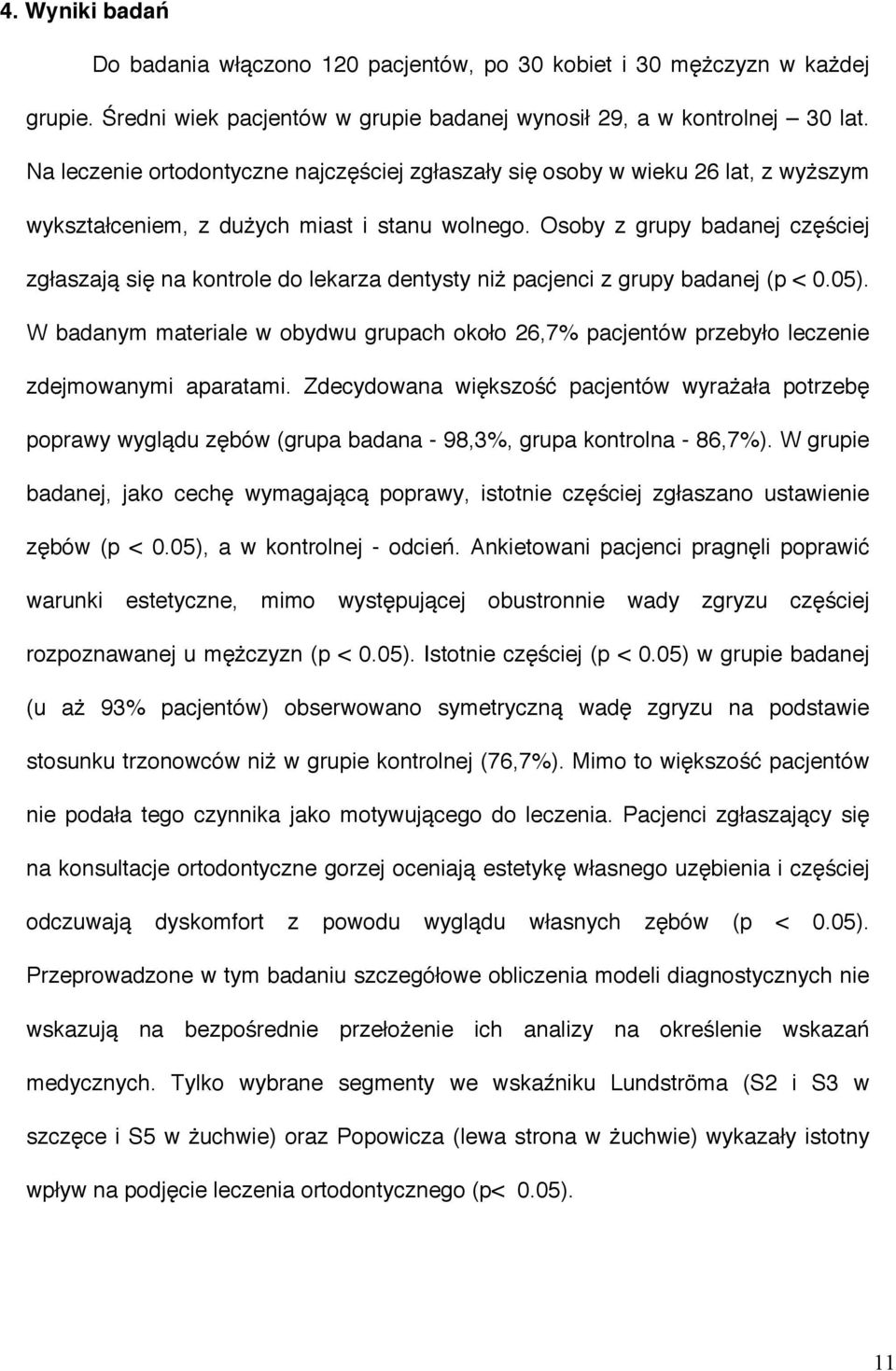 4. Wyniki badań

Do badania włączono 120 pacjentów, po 30 kobiet i 30 mężczyzn w każdej grupie. Średni wiek pacjentów w grupie badanej wynosił 29, a w kontrolnej – 30 lat. Na leczenie ortodontyczne najczęściej zgłaszały się osoby w wieku 26 lat, z wyższym wykształceniem, z dużych miast i stanu wolnego. Osoby z grupy badanej częściej zgłaszają się na kontrole do lekarza dentysty niż pacjenci z grupy badanej (p < 0.05). W badanym materiale w obydwu grupach około 26,7% pacjentów przebyło leczenie zdejmowanymi aparatami. Zdecydowana większość pacjentów wyrażała potrzebę poprawy wyglądu zębów (grupa badana - 98,3%, grupa kontrolna - 86,7%). W grupie badanej, jako cechę wymagającą poprawy, istotnie częściej zgłaszano ustawienie zębów (p < 0.05), a w kontrolnej - odcień. Ankietowani pacjenci pragnęli poprawić warunki estetyczne, mimo występującej obustronnie wady zgryzu częściej rozpoznawanej u mężczyzn (p < 0.05). Istotnie częściej (p < 0.05) w grupie badanej (u aż 93% pacjentów) obserwowano symetryczną wadę zgryzu na podstawie stosunku trzonowców niż w grupie kontrolnej (76,7%). Mimo to większość pacjentów nie podała tego czynnika jako motywującego do leczenia. Pacjenci zgłaszający się na konsultacje ortodontyczne gorzej oceniają estetykę własnego uzębienia i częściej odczuwają dyskomfort z powodu wyglądu własnych zębów (p < 0.05). Przeprowadzone w tym badaniu szczegółowe obliczenia modeli diagnostycznych nie wskazują na bezpośrednie przełożenie ich analizy na określenie wskazań medycznych. Tylko wybrane segmenty we wskaźniku Lundströma (S2 i S3 w szczęce i S5 w żuchwie) oraz Popowicza (lewa strona w żuchwie) wykazały istotny wpływ na podjęcie leczenia ortodontycznego (p< 0.05).

11